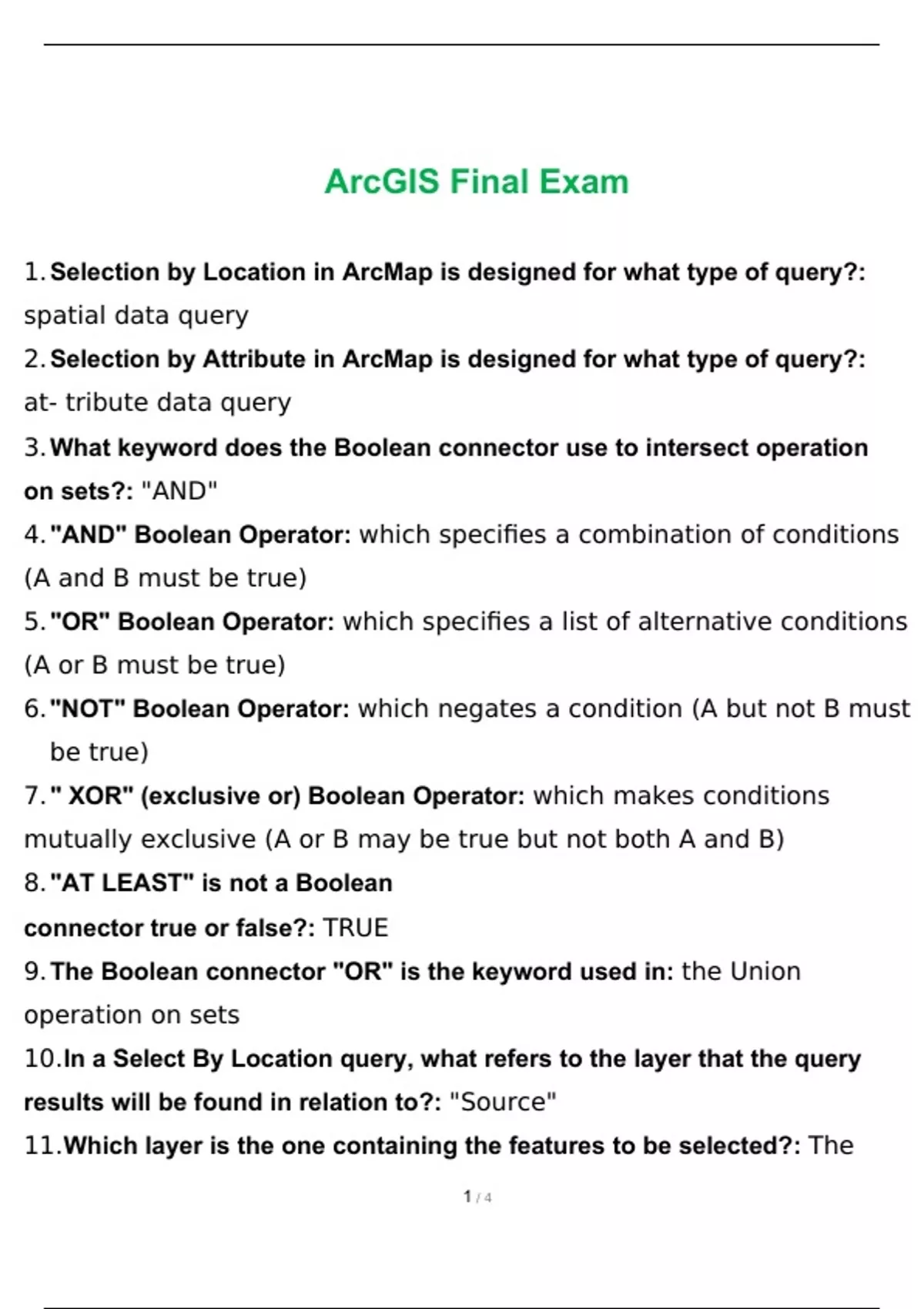 ArcGIS Final Exam

1. Selection by Location in ArcMap is designed for what type of query?: spatial data query

2. Selection by Attribute in ArcMap is designed for what type of query?: at- tribute data query

3. What keyword does the Boolean connector use to intersect operation on sets?: "AND"

4. "AND" Boolean Operator: which specifies a combination of conditions (A and B must be true)

5. "OR" Boolean Operator: which specifies a list of alternative conditions (A or B must be true)

6. "NOT" Boolean Operator: which negates a condition (A but not B must be true)

7. " XOR" (exclusive or) Boolean Operator: which makes conditions mutually exclusive (A or B may be true but not both A and B)

8. "AT LEAST" is not a Boolean connector true or false?: TRUE

9. The Boolean connector "OR" is the keyword used in: the Union operation on sets

10. In a Select By Location query, what refers to the layer that the query results will be found in relation to?: "Source"

11. Which layer is the one containing the features to be selected?: The

1 / 4